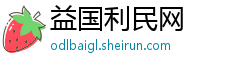 益国利民网
odlbaigl.sheirun.com